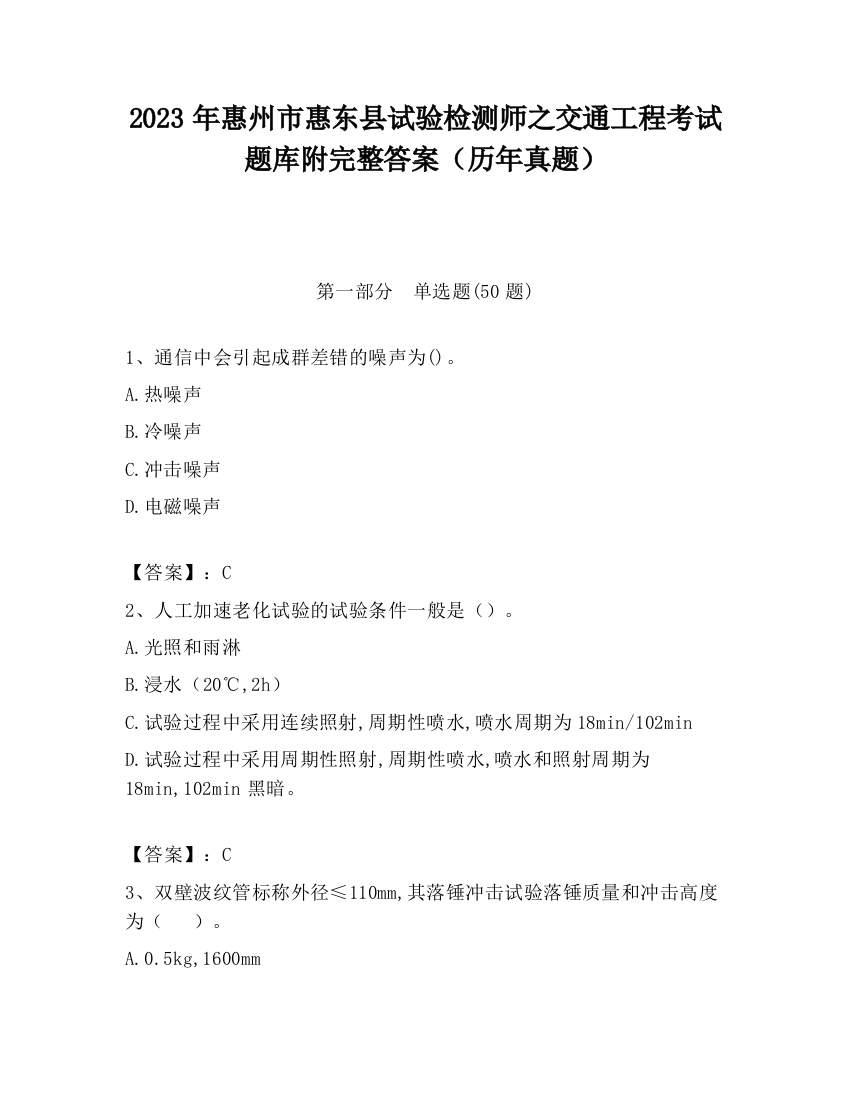 2023 年惠州市惠东县试验检测师之交通工程考试题库附完整答案（历年真题）

第一部分　单选题(50 题)

1、通信中会引起成群差错的噪声为()。

A.热噪声

B.冷噪声

C.冲击噪声

D.电磁噪声

【答案】：C

2、人工加速老化试验的试验条件一般是（）。

A.光照和雨淋

B.浸水（20℃,2h）

C.试验过程中采用连续照射,周期性喷水,喷水周期为 18min/102min

D.试验过程中采用周期性照射,周期性喷水,喷水和照射周期为 18min,102min 黑暗。

【答案】：C

3、双壁波纹管标称外径≤110mm,其落锤冲击试验落锤质量和冲击高度为（　　）。

A.0.5kg,1600mm